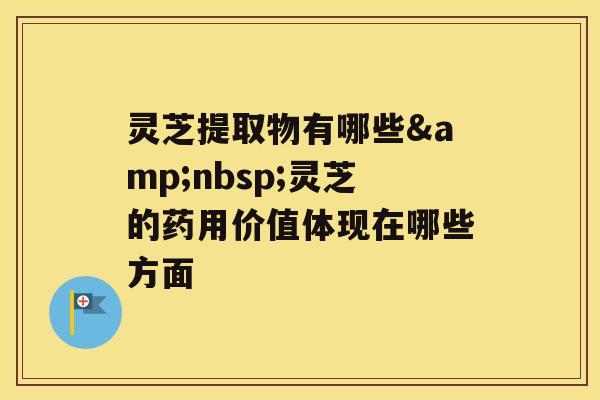 灵芝提取物有哪些&amp;nbsp;灵芝的药用价值体现在哪些方面